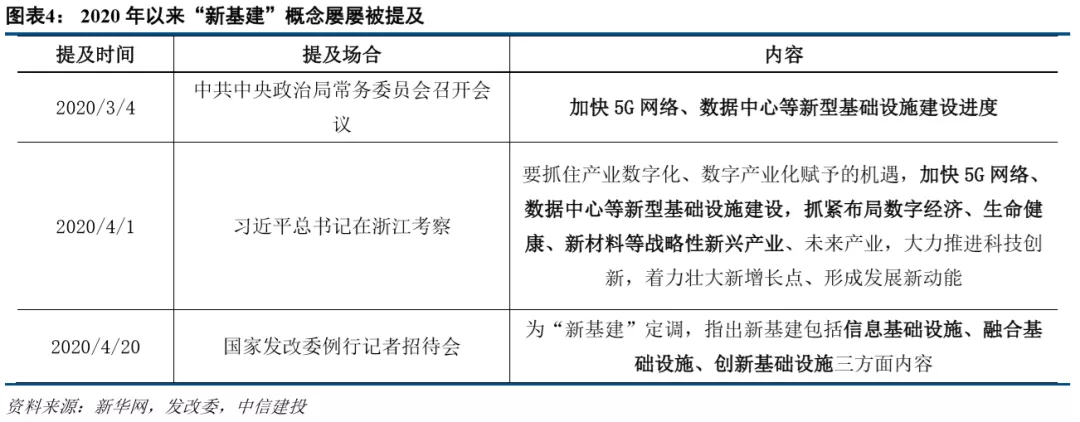 图表4：2020年以来“新基建”概念屡屡被提及

| 提及时间 | 提及场合 | 内容 |
|---|---|---|
| 2020/3/4 | 中共中央政治局常务委员会召开会议 | 加快5G网络、数据中心等新型基础设施建设进度 |
| 2020/4/1 | 习近平总书记在浙江考察 | 要抓住产业数字化、数字产业化赋予的机遇，加快5G网络、数据中心等新型基础设施建设，抓紧布局数字经济、生命健康、新材料等战略性新兴产业、未来产业，大力推进科技创新，着力壮大新增长点、形成发展新动能 |
| 2020/4/20 | 国家发改委例行记者招待会 | 为“新基建”定调，指出新基建包括信息基础设施、融合基础设施、创新基础设施三方面内容 |

资料来源：新华网，发改委，中信建投